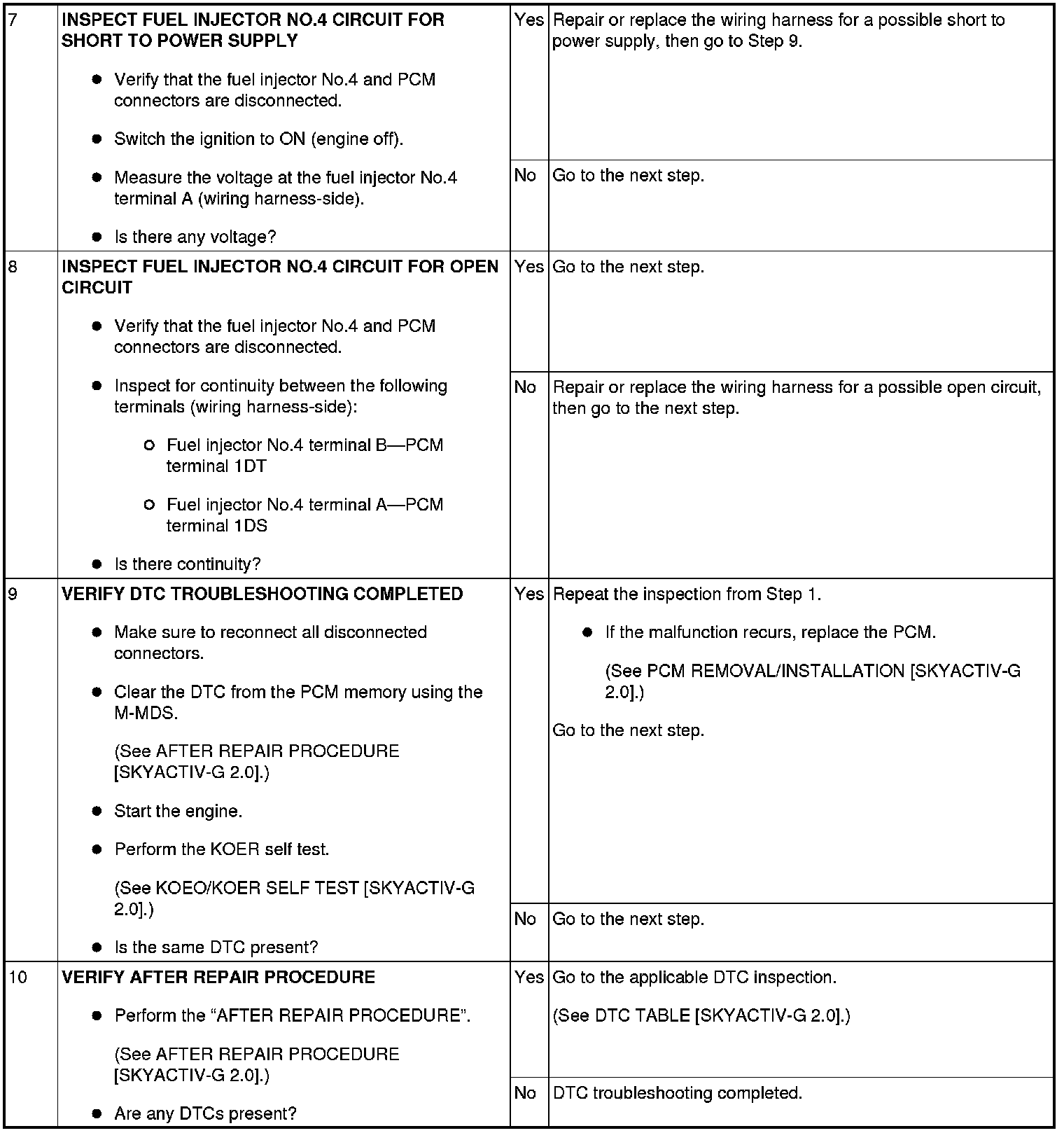 | 7 | INSPECT FUEL INJECTOR NO.4 CIRCUIT FOR SHORT TO POWER SUPPLY • Verify that the fuel injector No.4 and PCM connectors are disconnected. • Switch the ignition to ON (engine off). • Measure the voltage at the fuel injector No.4 terminal A (wiring harness-side). • Is there any voltage? | Yes | Repair or replace the wiring harness for a possible short to power supply, then go to Step 9. |
|---|---|---|---|
| | | No | Go to the next step. |
| 8 | INSPECT FUEL INJECTOR NO.4 CIRCUIT FOR OPEN CIRCUIT • Verify that the fuel injector No.4 and PCM connectors are disconnected. • Inspect for continuity between the following terminals (wiring harness-side): ○ Fuel injector No.4 terminal B—PCM terminal 1DT ○ Fuel injector No.4 terminal A—PCM terminal 1DS • Is there continuity? | Yes | Go to the next step. |
| | | No | Repair or replace the wiring harness for a possible open circuit, then go to the next step. |
| 9 | VERIFY DTC TROUBLESHOOTING COMPLETED • Make sure to reconnect all disconnected connectors. • Clear the DTC from the PCM memory using the M-MDS. (See AFTER REPAIR PROCEDURE [SKYACTIV-G 2.0].) • Start the engine. • Perform the KOER self test. (See KOEO/KOER SELF TEST [SKYACTIV-G 2.0].) • Is the same DTC present? | Yes | Repeat the inspection from Step 1. • If the malfunction recurs, replace the PCM. (See PCM REMOVAL/INSTALLATION [SKYACTIV-G 2.0].) Go to the next step. |
| | | No | Go to the next step. |
| 10 | VERIFY AFTER REPAIR PROCEDURE • Perform the "AFTER REPAIR PROCEDURE". (See AFTER REPAIR PROCEDURE [SKYACTIV-G 2.0].) • Are any DTCs present? | Yes | Go to the applicable DTC inspection. (See DTC TABLE [SKYACTIV-G 2.0].) |
| | | No | DTC troubleshooting completed. |